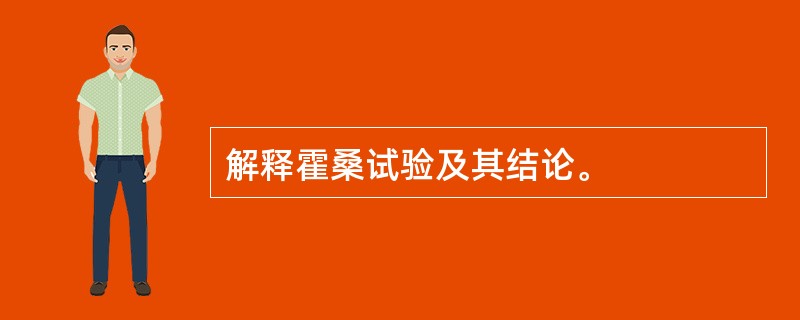 解释霍桑试验及其结论。